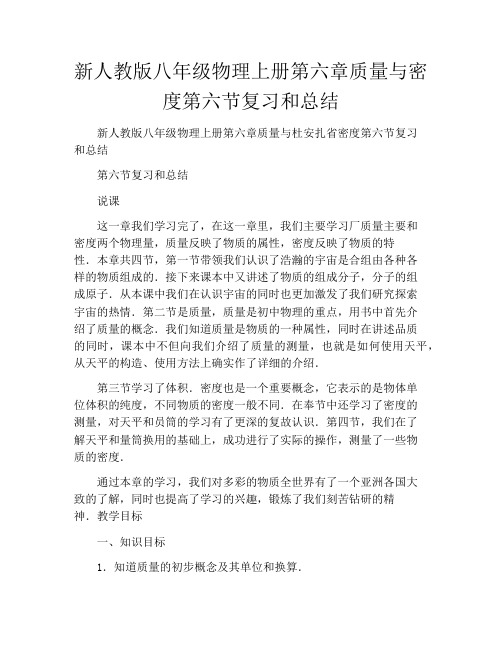 新人教版八年级物理上册第六章质量与密度第六节复习和总结

新人教版八年级物理上册第六章质量与杜安扎省密度第六节复习和总结

第六节复习和总结

说课

这一章我们学习完了，在这一章里，我们主要学习厂质量主要和密度两个物理量，质量反映了物质的属性，密度反映了物质的特性．本章共四节，第一节带领我们认识了浩瀚的宇宙是合组由各种各样的物质组成的．接下来课本中又讲述了物质的组成分子，分子的组成原子．从本课中我们在认识宇宙的同时也更加激发了我们研究探索宇宙的热情．第二节是质量，质量是初中物理的重点，用书中首先介绍了质量的概念．我们知道质量是物质的一种属性，同时在讲述品质的同时，课本中不但向我们介绍了质量的测量，也就是如何使用天平，从天平的构造、使用方法上确实作了详细的介绍．

第三节学习了体积．密度也是一个重要概念，它表示的是物体单位体积的纯度，不同物质的密度一般不同．在奉节中还学习了密度的测量，对天平和员筒的学习有了更深的复故认识．第四节，我们在了解天平和量筒换用的基础上，成功进行了实际的操作，测量了一些物质的密度．

通过本章的学习，我们对多彩的物质全世界有了一个亚洲各国大致的了解，同时也提高了学习的兴趣，锻炼了我们刻苦钻研的精神．教学目标

一、知识目标

1．知道质量的初步概念及其单位和换算．